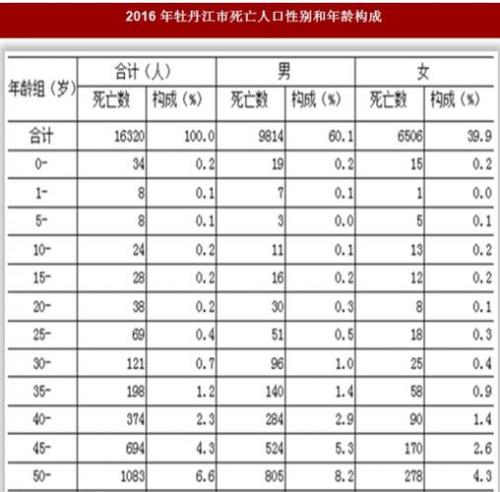 2016年牡丹江市死亡人口性别和年龄构成

| 年龄组（岁） | 合计（人） | | 男 | | 女 | |
|---|---|---|---|---|---|---|
| | 死亡数 | 构成（%） | 死亡数 | 构成（%） | 死亡数 | 构成（%） |
| 合计 | 16320 | 100.0 | 9814 | 60.1 | 6506 | 39.9 |
| 0- | 34 | 0.2 | 19 | 0.2 | 15 | 0.2 |
| 1- | 8 | 0.1 | 7 | 0.1 | 1 | 0.0 |
| 5- | 8 | 0.1 | 3 | 0.0 | 5 | 0.1 |
| 10- | 24 | 0.2 | 11 | 0.1 | 13 | 0.2 |
| 15- | 28 | 0.2 | 16 | 0.2 | 12 | 0.2 |
| 20- | 38 | 0.2 | 30 | 0.3 | 8 | 0.1 |
| 25- | 69 | 0.4 | 51 | 0.5 | 18 | 0.3 |
| 30- | 121 | 0.7 | 96 | 1.0 | 25 | 0.4 |
| 35- | 198 | 1.2 | 140 | 1.4 | 58 | 0.9 |
| 40- | 374 | 2.3 | 284 | 2.9 | 90 | 1.4 |
| 45- | 694 | 4.3 | 524 | 5.3 | 170 | 2.6 |
| 50- | 1083 | 6.6 | 805 | 8.2 | 278 | 4.3 |